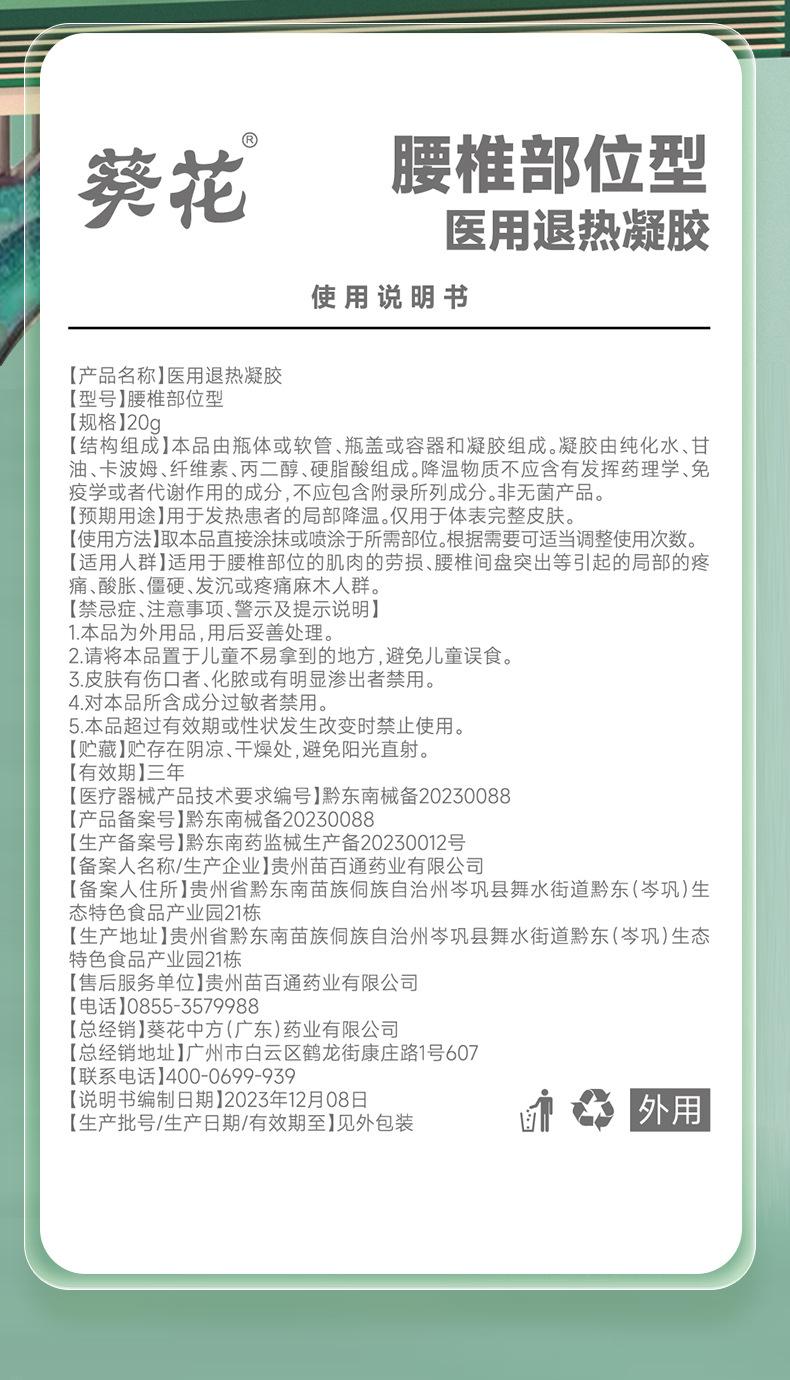 葵花®

腰椎部位型
医用退热凝胶

使用说明书

【产品名称】医用退热凝胶
【型号】腰椎部位型
【规格】20g
【结构组成】本品由瓶体或软管、瓶盖或容器和凝胶组成。凝胶由纯化水、甘油、卡波姆、纤维素、丙二醇、硬脂酸组成。降温物质不应含有发挥药理学、免疫学或者代谢作用的成分，不应包含附录所列成分。非无菌产品。
【预期用途】用于发热患者的局部降温。仅用于体表完整皮肤。
【使用方法】取本品直接涂抹或喷涂于所需部位。根据需要可适当调整使用次数。
【适用人群】适用于腰椎部位的肌肉的劳损、腰椎间盘突出等引起的局部的疼痛、酸胀、僵硬、发沉或疼痛麻木人群。
【禁忌症、注意事项、警示及提示说明】
1.本品为外用品，用后妥善处理。
2.请将本品置于儿童不易拿到的地方，避免儿童误食。
3.皮肤有伤口者、化脓或有明显渗出者禁用。
4.对本品所含成分过敏者禁用。
5.本品超过有效期或性状发生改变时禁止使用。
【贮藏】贮存在阴凉、干燥处，避免阳光直射。
【有效期】三年
【医疗器械产品技术要求编号】黔东南械备20230088
【产品备案号】黔东南械备20230088
【生产备案号】黔东南药监械生产备20230012号
【备案人名称/生产企业】贵州苗百通药业有限公司
【备案人住所】贵州省黔东南苗族侗族自治州岑巩县舞水街道黔东（岑巩）生态特色食品产业园21栋
【生产地址】贵州省黔东南苗族侗族自治州岑巩县舞水街道黔东（岑巩）生态特色食品产业园21栋
【售后服务单位】贵州苗百通药业有限公司
【电话】0855-3579988
【总经销】葵花中方（广东）药业有限公司
【总经销地址】广州市白云区鹤龙街康庄路1号607
【联系电话】400-0699-939
【说明书编制日期】2023年12月08日
【生产批号/生产日期/有效期至】见外包装

外用